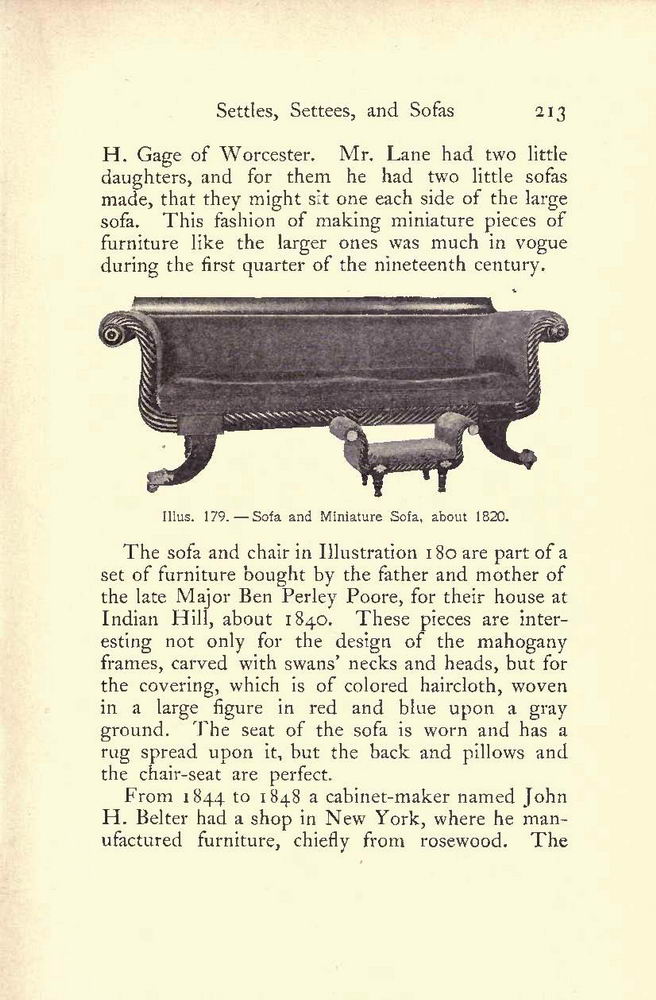 Settles, Settees, and Sofas 213

H. Gage of Worcester. Mr. Lane had two little daughters, and for them he had two little sofas made, that they might sit one each side of the large sofa. This fashion of making miniature pieces of furniture like the larger ones was much in vogue during the first quarter of the nineteenth century.

Illus. 179. — Sofa and Miniature Sofa, about 1820.

The sofa and chair in Illustration 180 are part of a set of furniture bought by the father and mother of the late Major Ben Perley Poore, for their house at Indian Hill, about 1840. These pieces are interesting not only for the design of the mahogany frames, carved with swans' necks and heads, but for the covering, which is of colored haircloth, woven in a large figure in red and blue upon a gray ground. The seat of the sofa is worn and has a rug spread upon it, but the back and pillows and the chair-seat are perfect.

From 1844 to 1848 a cabinet-maker named John H. Belter had a shop in New York, where he manufactured furniture, chiefly from rosewood. The